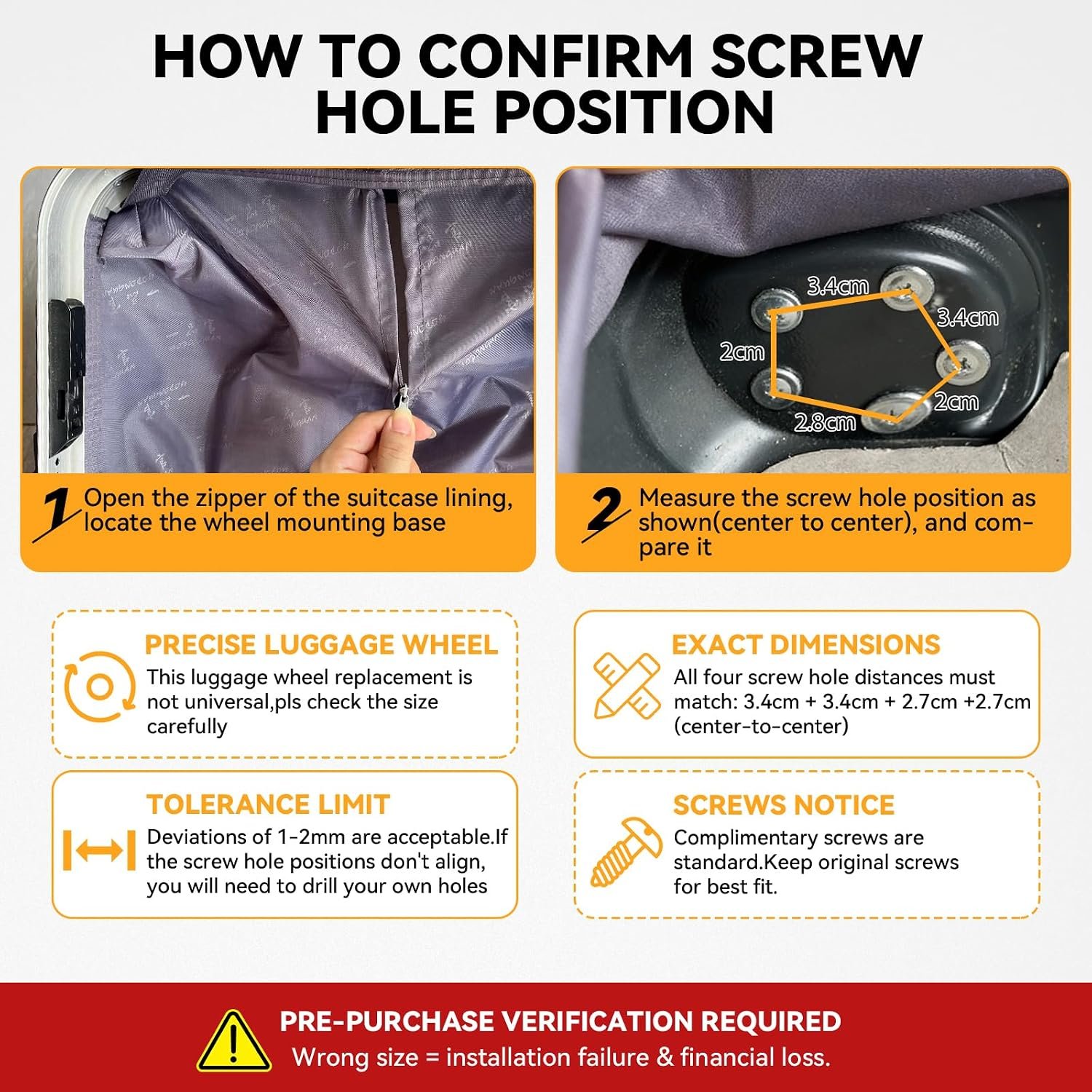 HOW TO CONFIRM SCREW HOLE POSITION

3.4cm
3.4cm
2cm
2cm
2.8cm

1 Open the zipper of the suitcase lining, locate the wheel mounting base

2 Measure the screw hole position as shown(center to center), and compare it

PRECISE LUGGAGE WHEEL
This luggage wheel replacement is not universal,pls check the size carefully

EXACT DIMENSIONS
All four screw hole distances must match: 3.4cm + 3.4cm + 2.7cm +2.7cm (center-to-center)

TOLERANCE LIMIT
Deviations of 1-2mm are acceptable.If the screw hole positions don't align, you will need to drill your own holes

SCREWS NOTICE
Complimentary screws are standard.Keep original screws for best fit.

PRE-PURCHASE VERIFICATION REQUIRED
Wrong size = installation failure & financial loss.